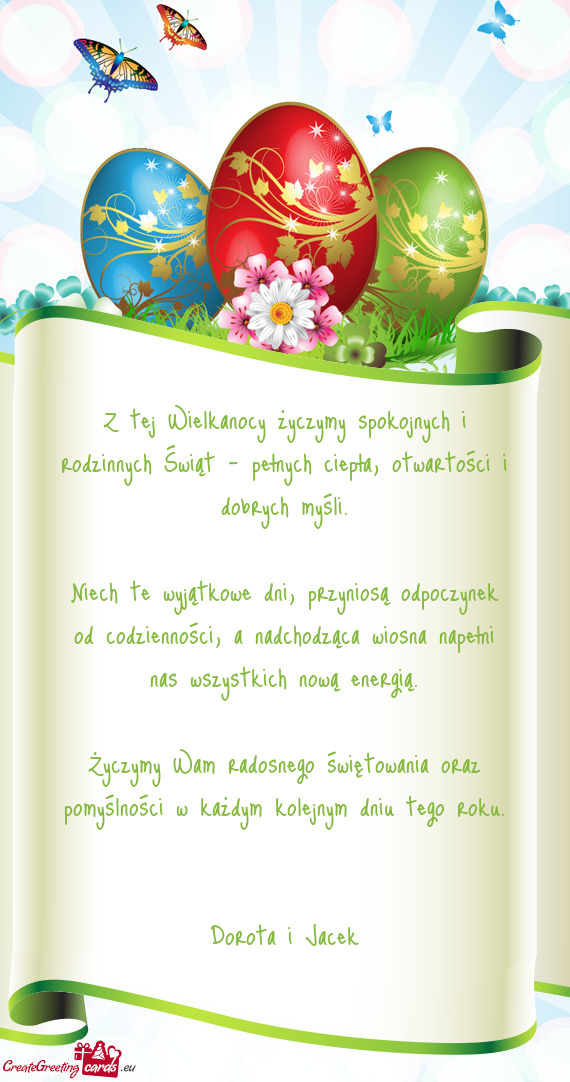 Z tej Wielkanocy życzymy spokojnych i rodzinnych Świąt - pełnych ciepła, otwartości i dobrych myśli.

Niech te wyjątkowe dni, przyniosą odpoczynek od codzienności, a nadchodząca wiosna napełni nas wszystkich nową energią.

Życzymy Wam radosnego świętowania oraz pomyślności w każdym kolejnym dniu tego roku.

Dorota i Jacek

CreateGreetingcards.eu